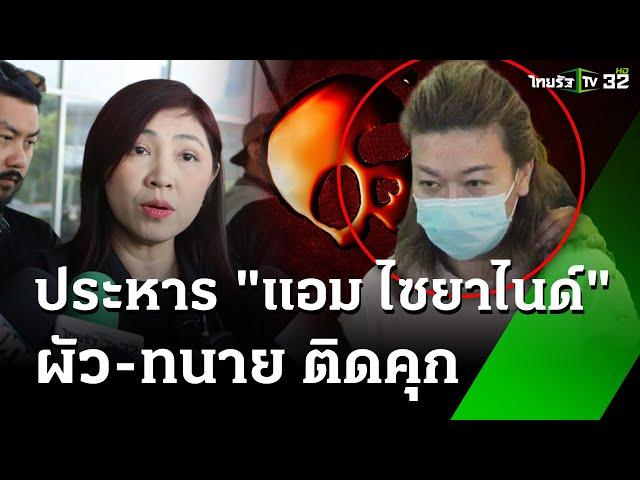 ไทยรัฐ TV 32 HD

ประหาร "แอม ไซยาไนด์"
ผัว-ทนาย ติดคุก